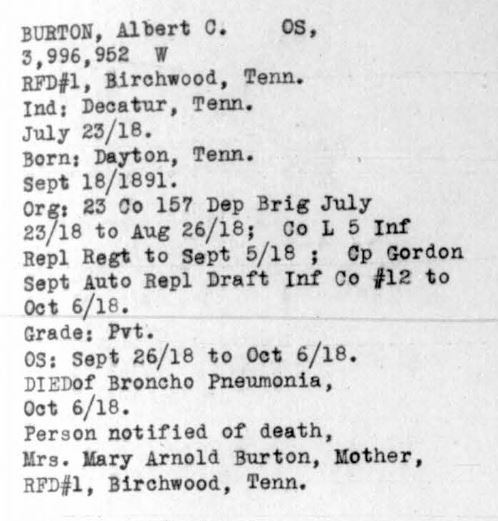 BURTON, Albert C. OS,
3,996,952 W
RFD#1, Birchwood, Tenn.
Ind: Decatur, Tenn.
July 23/18.
Born: Dayton, Tenn.
Sept 18/1891.
Org: 23 Co 157 Dep Brig July 23/18 to Aug 26/18; Co L 5 Inf Repl Regt to Sept 5/18 ; Cp Gordon Sept Auto Repl Draft Inf Co #12 to Oct 6/18.
Grade: Pvt.
OS: Sept 26/18 to Oct 6/18.
DIEDof Broncho Pneumonia,
Oct 6/18.
Person notified of death,
Mrs. Mary Arnold Burton, Mother,
RFD#1, Birchwood, Tenn.